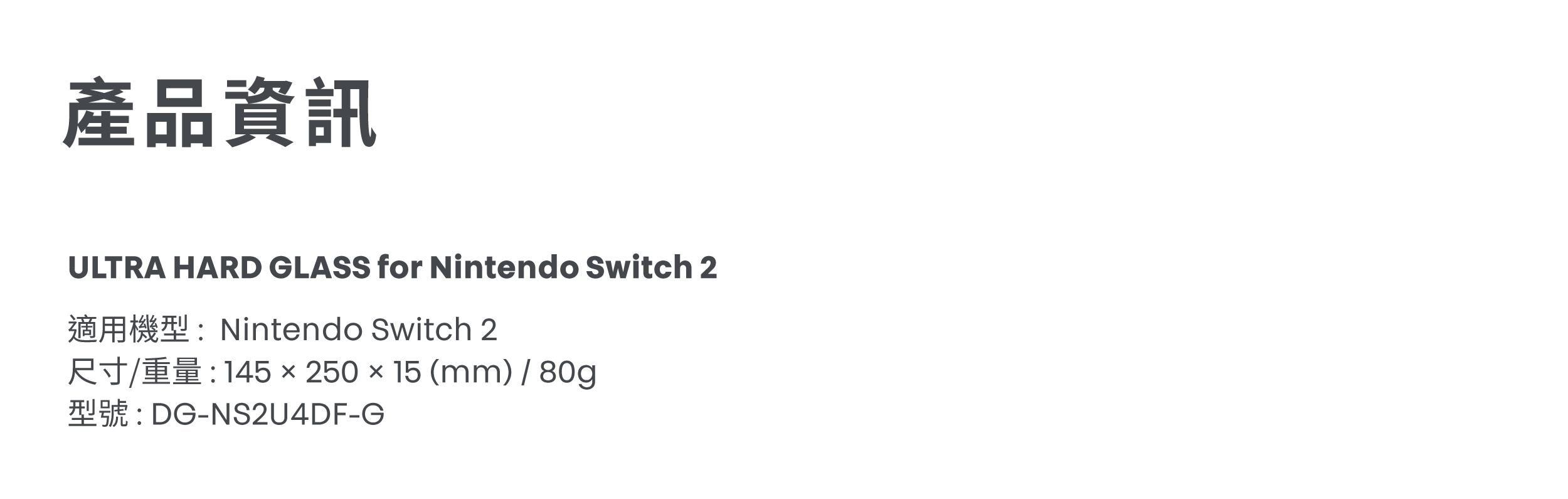 產品資訊

ULTRA HARD GLASS for Nintendo Switch 2

適用機型: Nintendo Switch 2
尺寸/重量: 145 × 250 × 15 (mm) / 80g
型號: DG-NS2U4DF-G